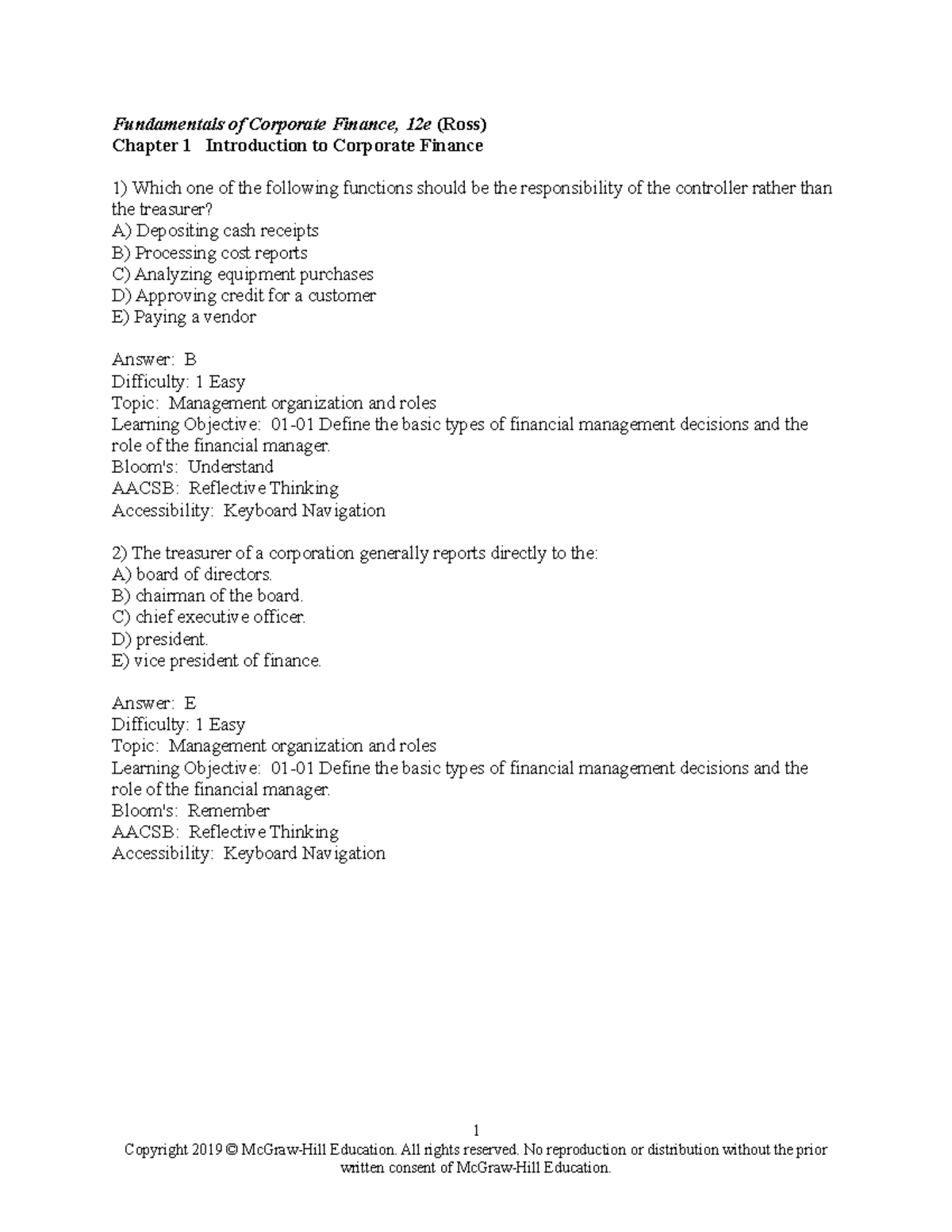 Fundamentals of Corporate Finance, 12e (Ross)
Chapter 1 Introduction to Corporate Finance

1) Which one of the following functions should be the responsibility of the controller rather than the treasurer?
A) Depositing cash receipts
B) Processing cost reports
C) Analyzing equipment purchases
D) Approving credit for a customer
E) Paying a vendor

Answer: B
Difficulty: 1 Easy
Topic: Management organization and roles
Learning Objective: 01-01 Define the basic types of financial management decisions and the role of the financial manager.
Bloom's: Understand
AACSB: Reflective Thinking
Accessibility: Keyboard Navigation

2) The treasurer of a corporation generally reports directly to the:
A) board of directors.
B) chairman of the board.
C) chief executive officer.
D) president.
E) vice president of finance.

Answer: E
Difficulty: 1 Easy
Topic: Management organization and roles
Learning Objective: 01-01 Define the basic types of financial management decisions and the role of the financial manager.
Bloom's: Remember
AACSB: Reflective Thinking
Accessibility: Keyboard Navigation

1
Copyright 2019 © McGraw-Hill Education. All rights reserved. No reproduction or distribution without the prior written consent of McGraw-Hill Education.